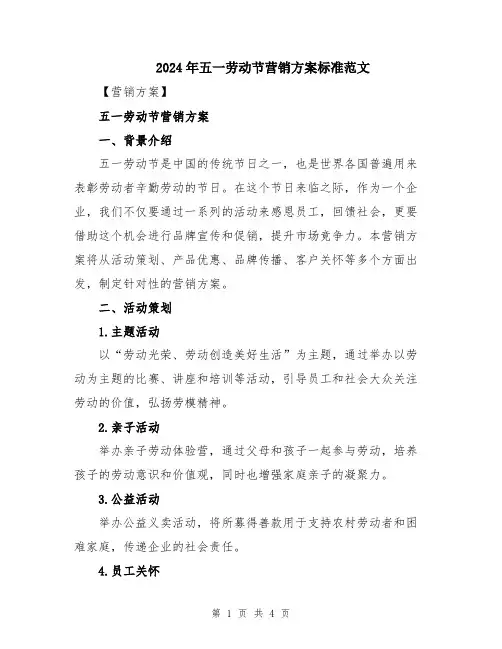 2024年五一劳动节营销方案标准范文

【营销方案】

五一劳动节营销方案

一、背景介绍

五一劳动节是中国的传统节日之一，也是世界各国普遍用来表彰劳动者辛勤劳动的节日。在这个节日来临之际，作为一个企业，我们不仅要通过一系列的活动来感恩员工，回馈社会，更要借助这个机会进行品牌宣传和促销，提升市场竞争力。本营销方案将从活动策划、产品优惠、品牌传播、客户关怀等多个方面出发，制定针对性的营销方案。

二、活动策划

1.主题活动

以“劳动光荣、劳动创造美好生活”为主题，通过举办以劳动为主题的比赛、讲座和培训等活动，引导员工和社会大众关注劳动的价值，弘扬劳模精神。

2.亲子活动

举办亲子劳动体验营，通过父母和孩子一起参与劳动，培养孩子的劳动意识和价值观，同时也增强家庭亲子的凝聚力。

3.公益活动

举办公益义卖活动，将所募得善款用于支持农村劳动者和困难家庭，传递企业的社会责任。

4.员工关怀

第 1 页 共 4 页